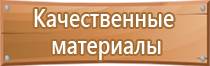 Качественные материалы